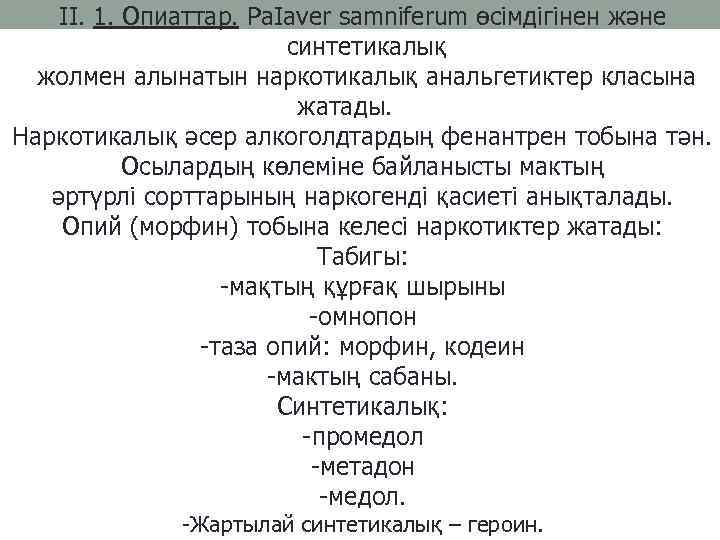 II. 1. Опиаттар. PaIaver samniferum өсімдігінен және синтетикалық
жолмен алынатын наркотикалық анальгетиктер класына жатады.
Наркотикалық әсер алкоголдтардың фенантрен тобына тән.
Осылардың көлеміне байланысты мактың әртүрлі сорттарының наркогенді қасиеті анықталады.
Опий (морфин) тобына келесі наркотиктер жатады:
Табигы:
-мақтың құрғақ шырыны
-омнопон
-таза опий: морфин, кодеин
-мактың сабаны.
Синтетикалық:
-промедол
-метадон
-медол.
-Жартылай синтетикалық – героин.